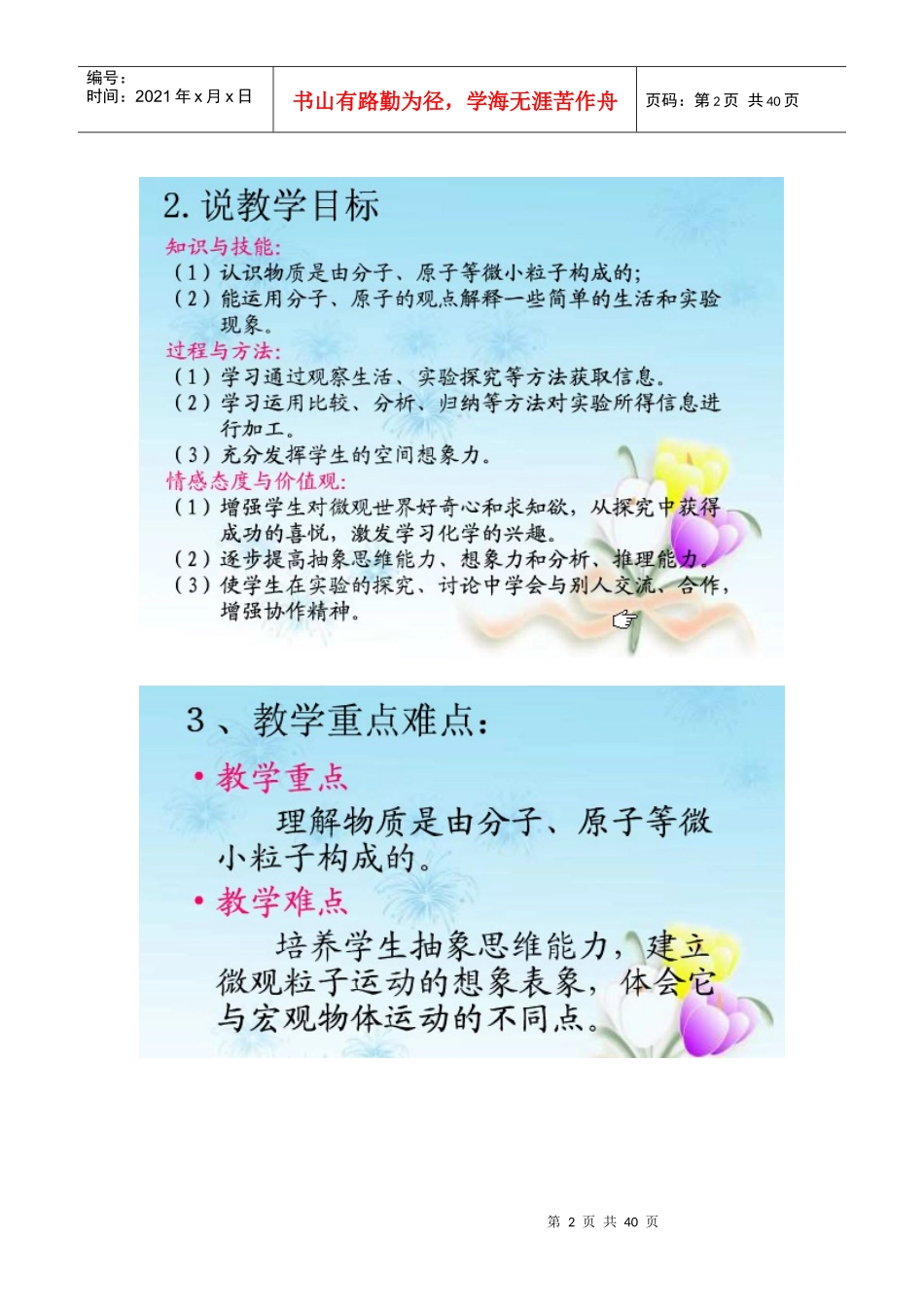 编号：
时间：2021年x月x日

书山有路勤为径，学海无涯苦作舟

页码：第2页 共40页

2.说教学目标

知识与技能:

(1)认识物质是由分子、原子等微小粒子构成的;

(2)能运用分子、原子的观点解释一些简单的生活和实验现象。

过程与方法:

(1)学习通过观察生活、实验探究等方法获取信息。

(2)学习运用比较、分析、归纳等方法对实验所得信息进行加工。

(3)充分发挥学生的空间想象力。

情感态度与价值观:

(1)增强学生对微观世界好奇心和求知欲，从探究中获得成功的喜悦，激发学习化学的兴趣。

(2)逐步提高抽象思维能力、想象力和分析、推理能力。

(3)使学生在实验的探究、讨论中学会与别人交流、合作，增强协作精神。

3、教学重点难点:

• 教学重点

理解物质是由分子、原子等微小粒子构成的。

• 教学难点

培养学生抽象思维能力，建立微观粒子运动的想象表象，体会它与宏观物体运动的不同点。

第2页 共40页